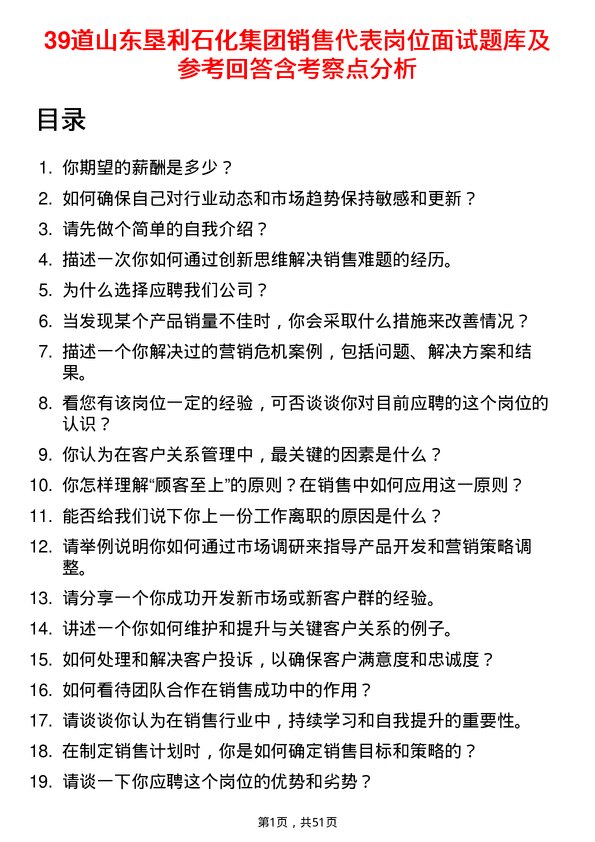 39道山东垦利石化集团销售代表岗位面试题库及参考回答含考察点分析

目录

1. 你期望的薪酬是多少？
2. 如何确保自己对行业动态和市场趋势保持敏感和更新？
3. 请先做个简单的自我介绍？
4. 描述一次你如何通过创新思维解决销售难题的经历。
5. 为什么选择应聘我们公司？
6. 当发现某个产品销量不佳时，你会采取什么措施来改善情况？
7. 描述一个你解决过的营销危机案例，包括问题、解决方案和结果。
8. 看您有该岗位一定的经验，可否谈谈你对目前应聘的这个岗位的认识？
9. 你认为在客户关系管理中，最关键的因素是什么？
10. 你怎样理解“顾客至上”的原则？在销售中如何应用这一原则？
11. 能否给我们说下你上一份工作离职的原因是什么？
12. 请举例说明你如何通过市场调研来指导产品开发和营销策略调整。
13. 请分享一个你成功开发新市场或新客户群的经验。
14. 讲述一个你如何维护和提升与关键客户关系的例子。
15. 如何处理和解决客户投诉，以确保客户满意度和忠诚度？
16. 如何看待团队合作在销售成功中的作用？
17. 请谈谈你认为在销售行业中，持续学习和自我提升的重要性。
18. 在制定销售计划时，你是如何确定销售目标和策略的？
19. 请谈一下你应聘这个岗位的优势和劣势？

第1页，共51页